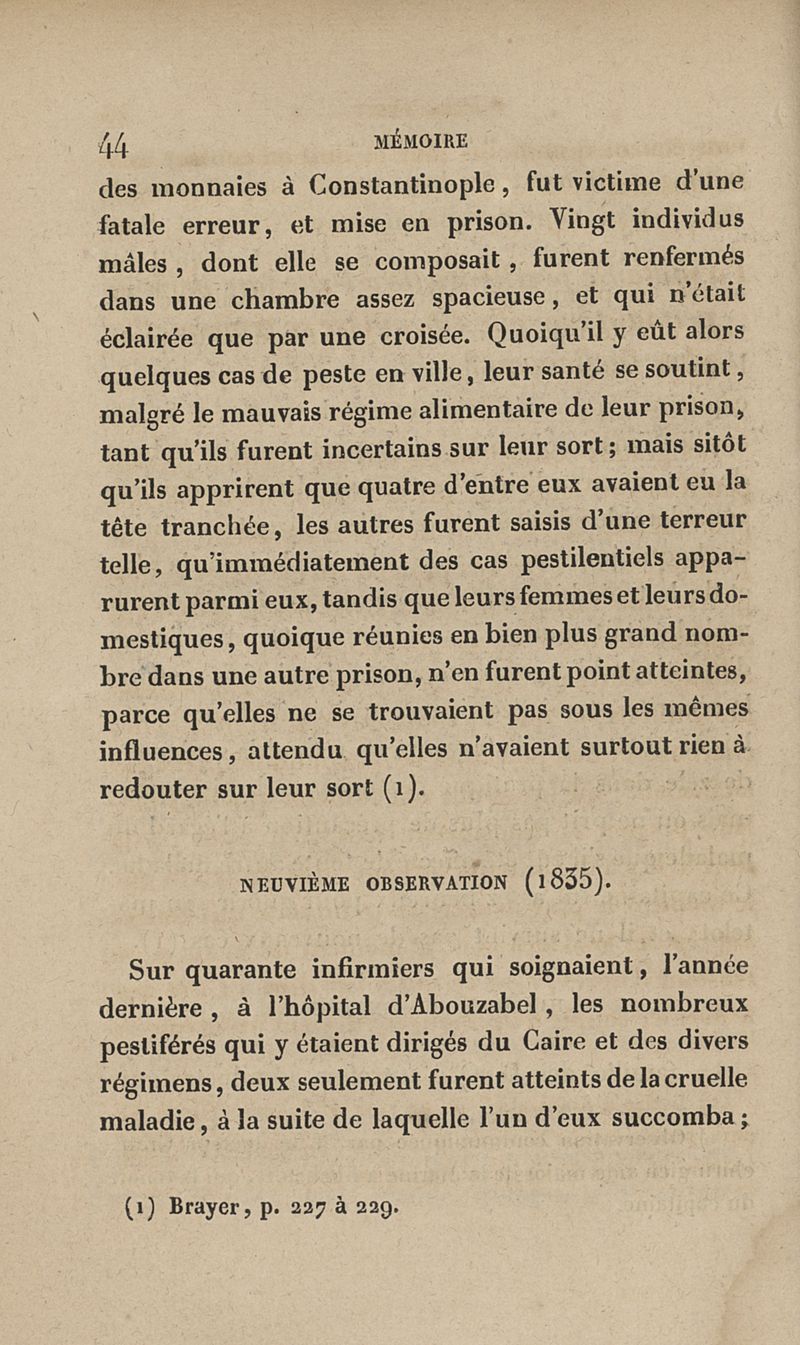 44 MÉMOIRE

des monnaies à Constantinople, fut victime d'une fatale erreur, et mise en prison. Vingt individus mâles, dont elle se composait, furent renfermés dans une chambre assez spacieuse, et qui n'était éclairée que par une croisée. Quoiqu'il y eût alors quelques cas de peste en ville, leur santé se soutint, malgré le mauvais régime alimentaire de leur prison, tant qu'ils furent incertains sur leur sort; mais sitôt qu'ils apprirent que quatre d'entre eux avaient eu la tête tranchée, les autres furent saisis d'une terreur telle, qu'immédiatement des cas pestilentiels apparurent parmi eux, tandis que leurs femmes et leurs domestiques, quoique réunies en bien plus grand nombre dans une autre prison, n'en furent point atteintes, parce qu'elles ne se trouvaient pas sous les mêmes influences, attendu qu'elles n'avaient surtout rien à redouter sur leur sort (1).

NEUVIÈME OBSERVATION (1835).

Sur quarante infirmiers qui soignaient, l'année dernière, à l'hôpital d'Abouzabel, les nombreux pestiférés qui y étaient dirigés du Caire et des divers régimens, deux seulement furent atteints de la cruelle maladie, à la suite de laquelle l'un d'eux succomba;

(1) Brayer, p. 227 à 229.